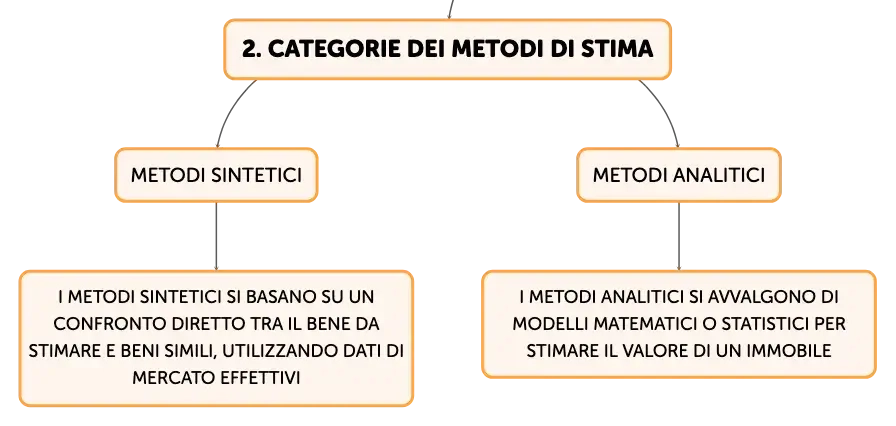 2. CATEGORIE DEI METODI DI STIMA

METODI SINTETICI

I METODI SINTETICI SI BASANO SU UN CONFRONTO DIRETTO TRA IL BENE DA STIMARE E BENI SIMILI, UTILIZZANDO DATI DI MERCATO EFFETTIVI

METODI ANALITICI

I METODI ANALITICI SI AVVALGONO DI MODELLI MATEMATICI O STATISTICI PER STIMARE IL VALORE DI UN IMMOBILE